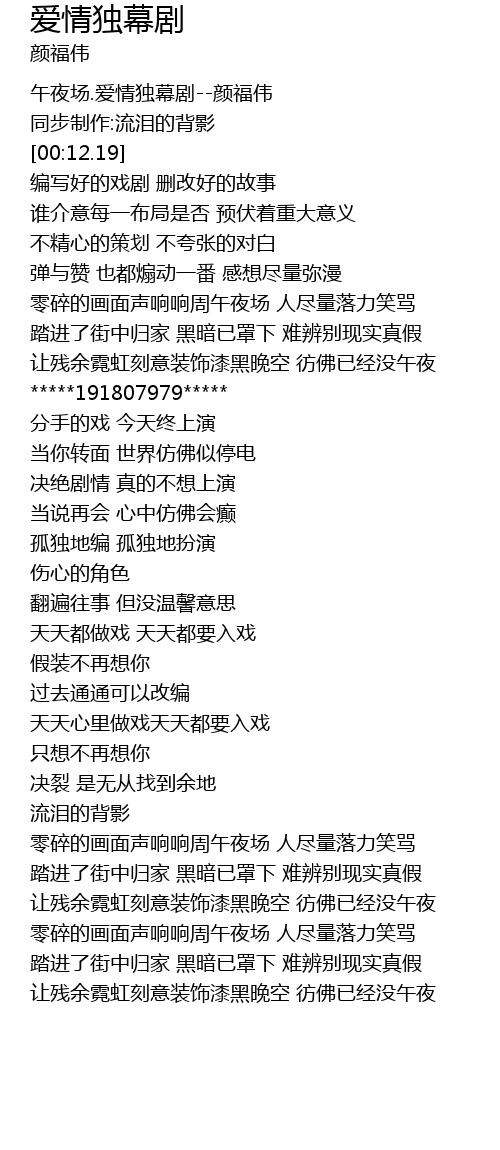 爱情独幕剧
颜福伟

午夜场.爱情独幕剧--颜福伟
同步制作:流泪的背影
[00:12.19]
编写好的戏剧 删改好的故事
谁介意每一布局是否 预伏着重大意义
不精心的策划 不夸张的对白
弹与赞 也都煽动一番 感想尽量弥漫
零碎的画面声响响周午夜场 人尽量落力笑骂
踏进了街中归家 黑暗已罩下 难辨别现实真假
让残余霓虹刻意装饰漆黑晚空 彷佛已经没午夜
*****191807979*****
分手的戏 今天终上演
当你转面 世界仿佛似停电
决绝剧情 真的不想上演
当说再会 心中仿佛会癫
孤独地编 孤独地扮演
伤心的角色
翻遍往事 但没温馨意思
天天都做戏 天天都要入戏
假装不再想你
过去通通可以改编
天天心里做戏天天都要入戏
只想不再想你
决裂 是无从找到余地
流泪的背影
零碎的画面声响响周午夜场 人尽量落力笑骂
踏进了街中归家 黑暗已罩下 难辨别现实真假
让残余霓虹刻意装饰漆黑晚空 彷佛已经没午夜
零碎的画面声响响周午夜场 人尽量落力笑骂
踏进了街中归家 黑暗已罩下 难辨别现实真假
让残余霓虹刻意装饰漆黑晚空 彷佛已经没午夜